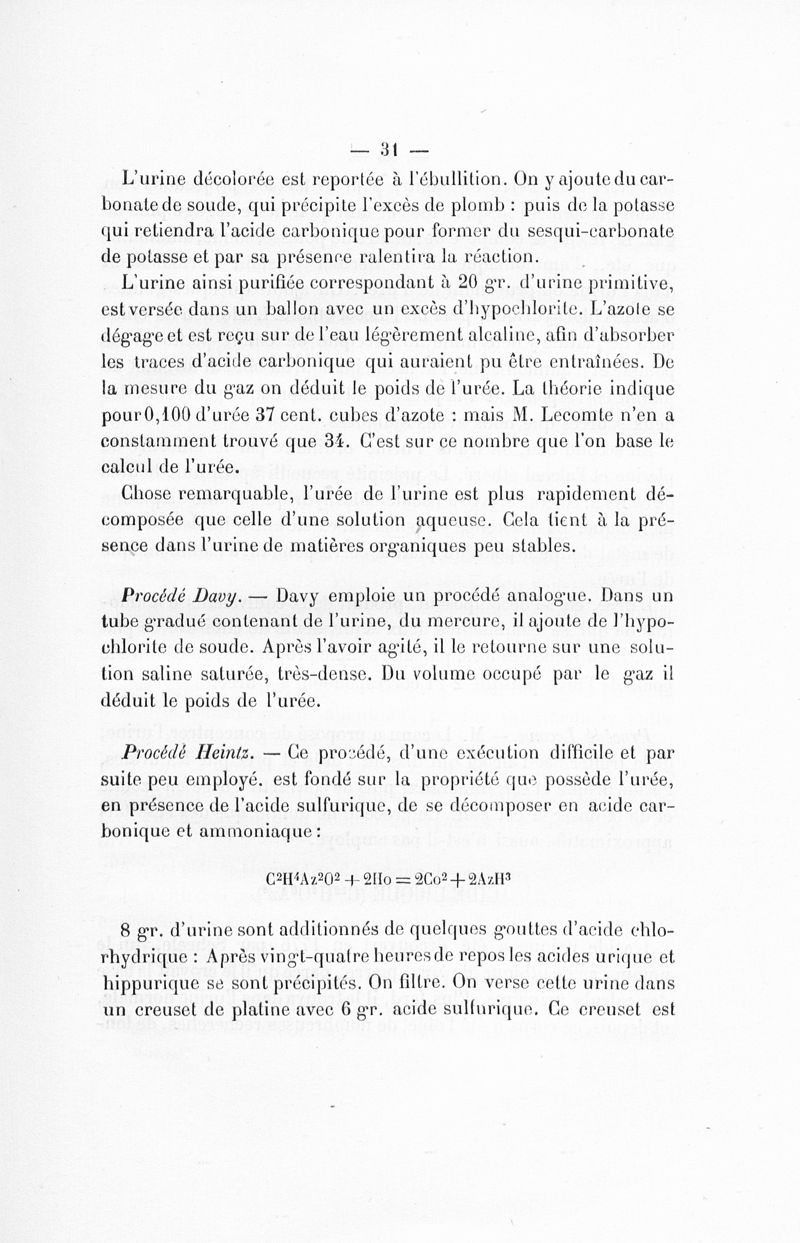 — 31 —

L'urine décolorée est reportée à l'ébullition. On y ajoute du carbonate de soude, qui précipite l'excès de plomb : puis de la potasse qui retiendra l'acide carbonique pour former du sesqui-carbonate de potasse et par sa présence ralentira la réaction.

L'urine ainsi purifiée correspondant à 20 gr. d'urine primitive, est versée dans un ballon avec un excès d'hypochlorite. L'azote se dégage et est reçu sur de l'eau légèrement alcaline, afin d'absorber les traces d'acide carbonique qui auraient pu être entraînées. De la mesure du gaz on déduit le poids de l'urée. La théorie indique pour 0,100 d'urée 37 cent. cubes d'azote : mais M. Lecomte n'en a constamment trouvé que 34. C'est sur ce nombre que l'on base le calcul de l'urée.

Chose remarquable, l'urée de l'urine est plus rapidement décomposée que celle d'une solution aqueuse. Cela tient à la présence dans l'urine de matières organiques peu stables.

Procédé Davy. — Davy emploie un procédé analogue. Dans un tube gradué contenant de l'urine, du mercure, il ajoute de l'hypochlorite de soude. Après l'avoir agité, il le retourne sur une solution saline saturée, très-dense. Du volume occupé par le gaz il déduit le poids de l'urée.

Procédé Heintz. — Ce procédé, d'une exécution difficile et par suite peu employé. est fondé sur la propriété que possède l'urée, en présence de l'acide sulfurique, de se décomposer en acide carbonique et ammoniaque :

$C^2H^4Az^2O^2 + 2Ho = 2Co^2 + 2AzH^3$

8 gr. d'urine sont additionnés de quelques gouttes d'acide chlorhydrique : Après vingt-quatre heures de repos les acides urique et hippurique se sont précipités. On filtre. On verse cette urine dans un creuset de platine avec 6 gr. acide sulfurique. Ce creuset est